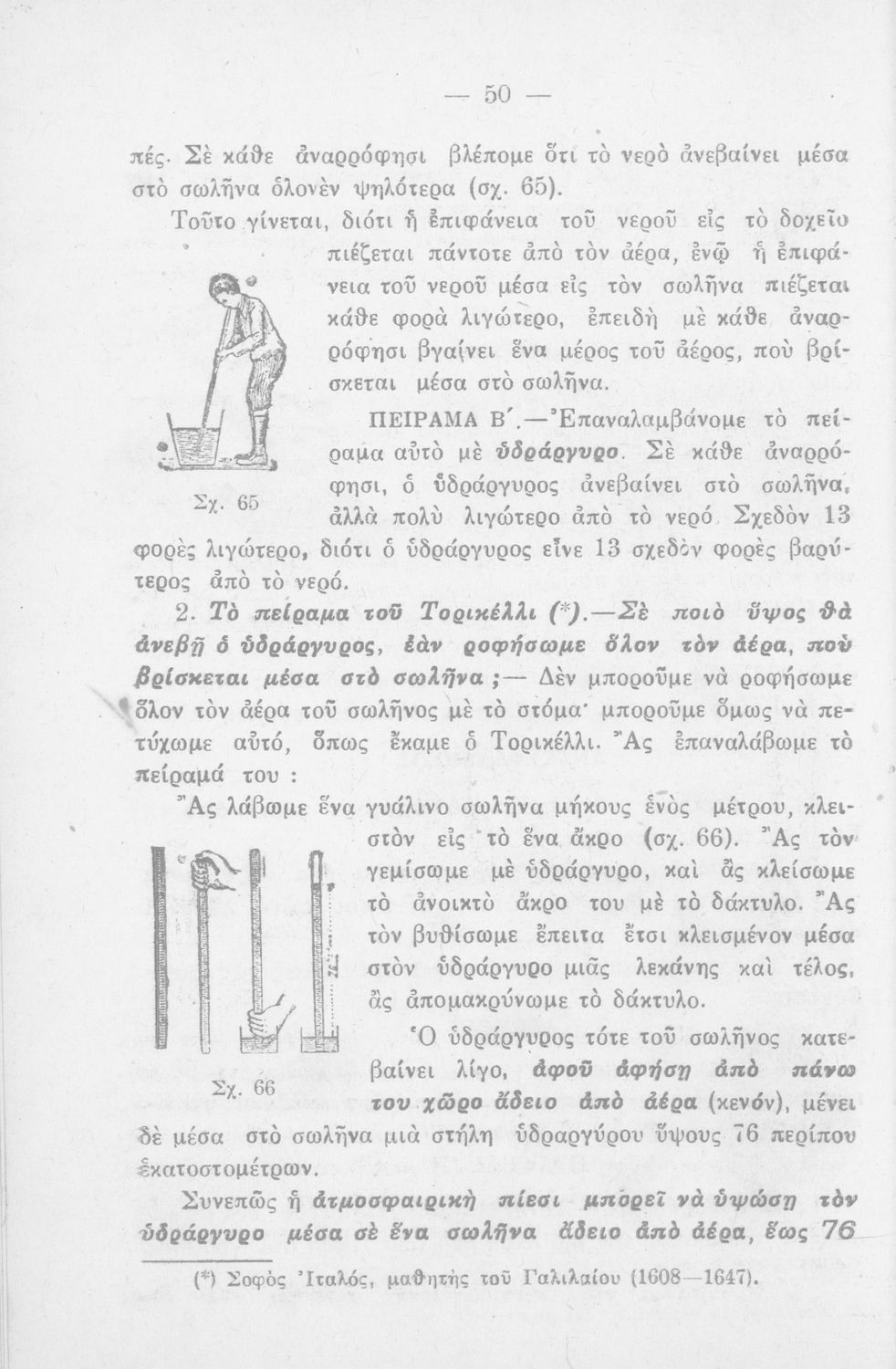 — 50 —

πές. Σὲ κάθε ἀναρρόφησι βλέπομε ὅτι τὸ νερὸ ἀνεβαίνει μέσα στὸ σωλῆνα ὁλονὲν ψηλότερα (σχ. 65).

Τοῦτο γίνεται, διότι ἡ ἐπιφάνεια τοῦ νεροῦ εἰς τὸ δοχεῖο πιέζεται πάντοτε ἀπὸ τὸν ἀέρα, ἐνῷ ἡ ἐπιφάνεια τοῦ νεροῦ μέσα εἰς τὸν σωλῆνα πιέζεται κάθε φορὰ λιγώτερο, ἐπειδὴ μὲ κάθε ἀναρρόφησι βγαίνει ἕνα μέρος τοῦ ἀέρος, ποὺ βρίσκεται μέσα στὸ σωλῆνα.

Σχ. 65

ΠΕΙΡΑΜΑ Β΄.—Ἐπαναλαμβάνομε τὸ πείραμα αὐτὸ μὲ ὑδράργυρο. Σὲ κάθε ἀναρρόφησι, ὁ ὑδράργυρος ἀνεβαίνει στὸ σωλῆνα, ἀλλὰ πολὺ λιγώτερο ἀπὸ τὸ νερό. Σχεδὸν 13 φορὲς λιγώτερο, διότι ὁ ὑδράργυρος εἶνε 13 σχεδὸν φορὲς βαρύτερος ἀπὸ τὸ νερό.

2. Τὸ πείραμα τοῦ Τορικέλλι (*).—Σὲ ποιὸ ὕψος θὰ ἀνεβῇ ὁ ὑδράργυρος, ἐὰν ροφήσωμε ὅλον τὸν ἀέρα, ποὺ βρίσκεται μέσα στὸ σωλῆνα ;— Δὲν μποροῦμε νὰ ροφήσωμε ὅλον τὸν ἀέρα τοῦ σωλῆνος μὲ τὸ στόμα· μποροῦμε ὅμως νὰ πετύχωμε αὐτό, ὅπως ἔκαμε ὁ Τορικέλλι. Ἂς ἐπαναλάβωμε τὸ πείραμά του :

Ἂς λάβωμε ἕνα γυάλινο σωλῆνα μήκους ἑνὸς μέτρου, κλειστὸν εἰς τὸ ἕνα ἄκρο (σχ. 66). Ἂς τὸν γεμίσωμε μὲ ὑδράργυρο, καὶ ἂς κλείσωμε τὸ ἀνοικτὸ ἄκρο του μὲ τὸ δάκτυλο. Ἂς τὸν βυθίσωμε ἔπειτα ἔτσι κλεισμένον μέσα στὸν ὑδράργυρο μιᾶς λεκάνης καὶ τέλος, ἂς ἀπομακρύνωμε τὸ δάκτυλο.

Σχ. 66

Ὁ ὑδράργυρος τότε τοῦ σωλῆνος κατεβαίνει λίγο, ἀφοῦ ἀφήσῃ ἀπὸ πάνω του χῶρο ἄδειο ἀπὸ ἀέρα (κενόν), μένει δὲ μέσα στὸ σωλῆνα μιὰ στήλη ὑδραργύρου ὕψους 76 περίπου ἑκατοστομέτρων.

Συνεπῶς ἡ ἀτμοσφαιρικὴ πίεσι μπορεῖ νὰ ὑψώσῃ τὸν ὑδράργυρο μέσα σὲ ἕνα σωλῆνα ἄδειο ἀπὸ ἀέρα, ἕως 76

(*) Σοφὸς Ἰταλός, μαθητὴς τοῦ Γαλιλαίου (1608—1647).